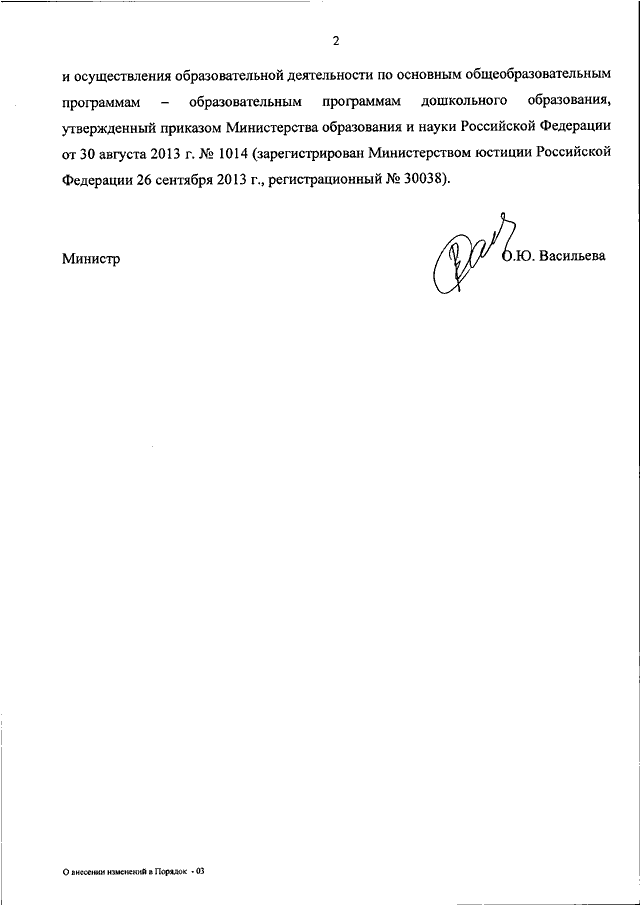 2

и осуществления образовательной деятельности по основным общеобразовательным программам – образовательным программам дошкольного образования, утвержденный приказом Министерства образования и науки Российской Федерации от 30 августа 2013 г. № 1014 (зарегистрирован Министерством юстиции Российской Федерации 26 сентября 2013 г., регистрационный № 30038).

Министр О.Ю. Васильева

О внесении изменений в Порядок - 03